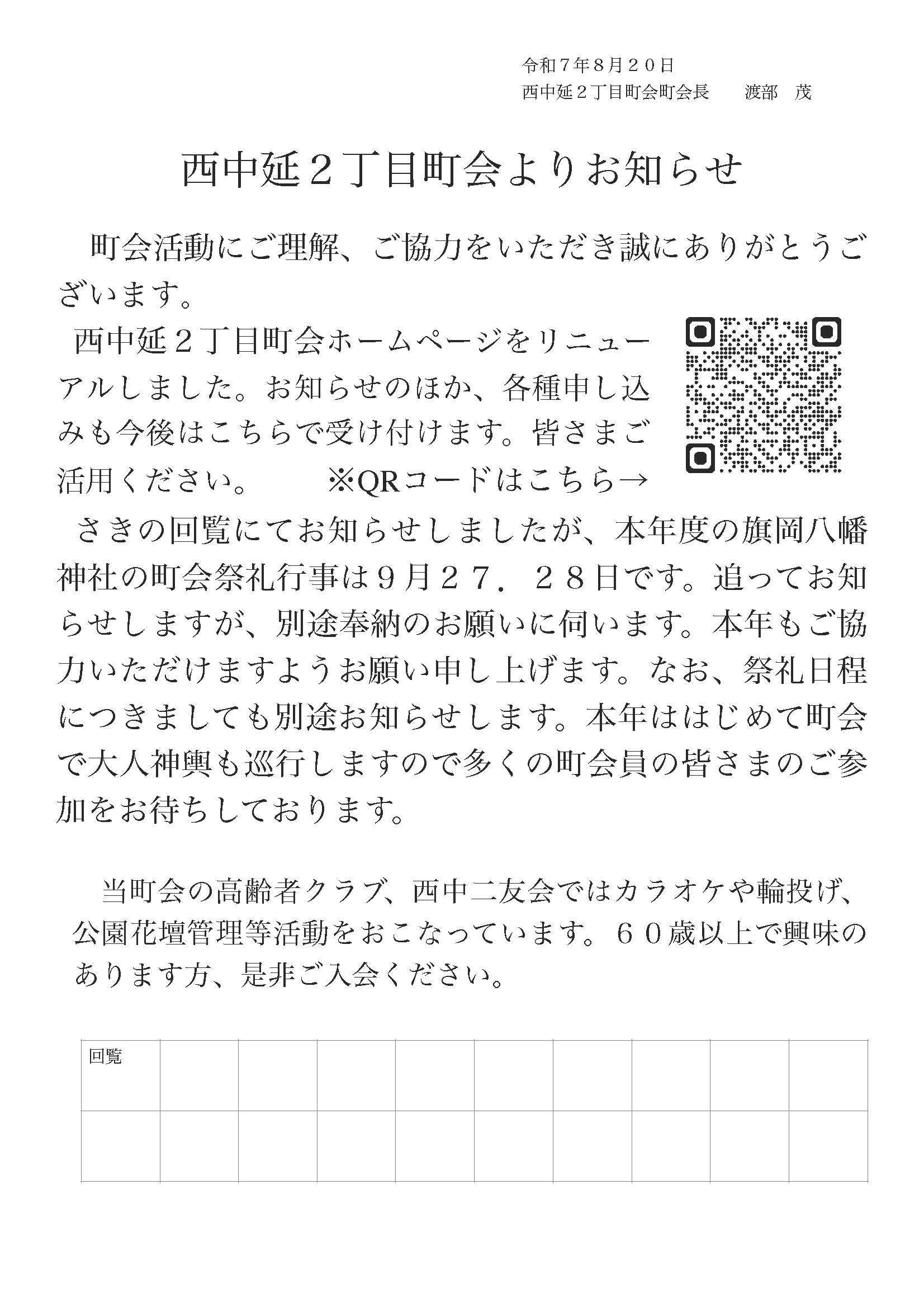 令和７年８月２０日
西中延２丁目町会町会長　　渡部　茂

西中延２丁目町会よりお知らせ

町会活動にご理解、ご協力をいただき誠にありがとうございます。

西中延２丁目町会ホームページをリニューアルしました。お知らせのほか、各種申し込みも今後はこちらで受け付けます。皆さまご活用ください。　　※QRコードはこちら→

さきの回覧にてお知らせしましたが、本年度の旗岡八幡神社の町会祭礼行事は９月２７．２８日です。追ってお知らせしますが、別途奉納のお願いに伺います。本年もご協力いただけますようお願い申し上げます。なお、祭礼日程につきましても別途お知らせします。本年ははじめて町会で大人神輿も巡行しますので多くの町会員の皆さまのご参加をお待ちしております。

当町会の高齢者クラブ、西中二友会ではカラオケや輪投げ、公園花壇管理等活動をおこなっています。６０歳以上で興味のあります方、是非ご入会ください。

| 回覧 | | | | | | | | | |
|---|---|---|---|---|---|---|---|---|---|
| | | | | | | | | | |